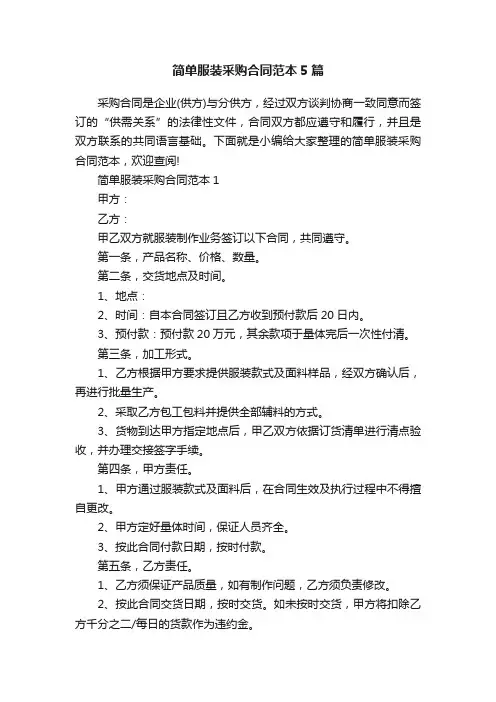 简单服装采购合同范本5篇

采购合同是企业(供方)与分供方，经过双方谈判协商一致同意而签订的“供需关系”的法律性文件，合同双方都应遵守和履行，并且是双方联系的共同语言基础。下面就是小编给大家整理的简单服装采购合同范本，欢迎查阅!

简单服装采购合同范本1

甲方：

乙方：

甲乙双方就服装制作业务签订以下合同，共同遵守。

第一条，产品名称、价格、数量。

第二条，交货地点及时间。

1、地点：

2、时间：自本合同签订且乙方收到预付款后20日内。

3、预付款：预付款20万元，其余款项于量体完后一次性付清。

第三条，加工形式。

1、乙方根据甲方要求提供服装款式及面料样品，经双方确认后，再进行批量生产。

2、采取乙方包工包料并提供全部辅料的方式。

3、货物到达甲方指定地点后，甲乙双方依据订货清单进行清点验收，并办理交接签字手续。

第四条，甲方责任。

1、甲方通过服装款式及面料后，在合同生效及执行过程中不得擅自更改。

2、甲方定好量体时间，保证人员齐全。

3、按此合同付款日期，按时付款。

第五条，乙方责任。

1、乙方须保证产品质量，如有制作问题，乙方须负责修改。

2、按此合同交货日期，按时交货。如未按时交货，甲方将扣除乙方千分之二/每日的货款作为违约金。